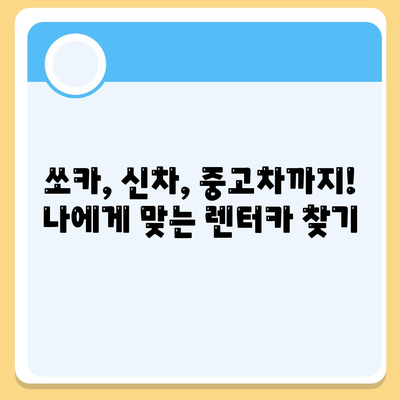 쏘카, 신차, 중고차까지!
나에게 맞는 렌터카 찾기